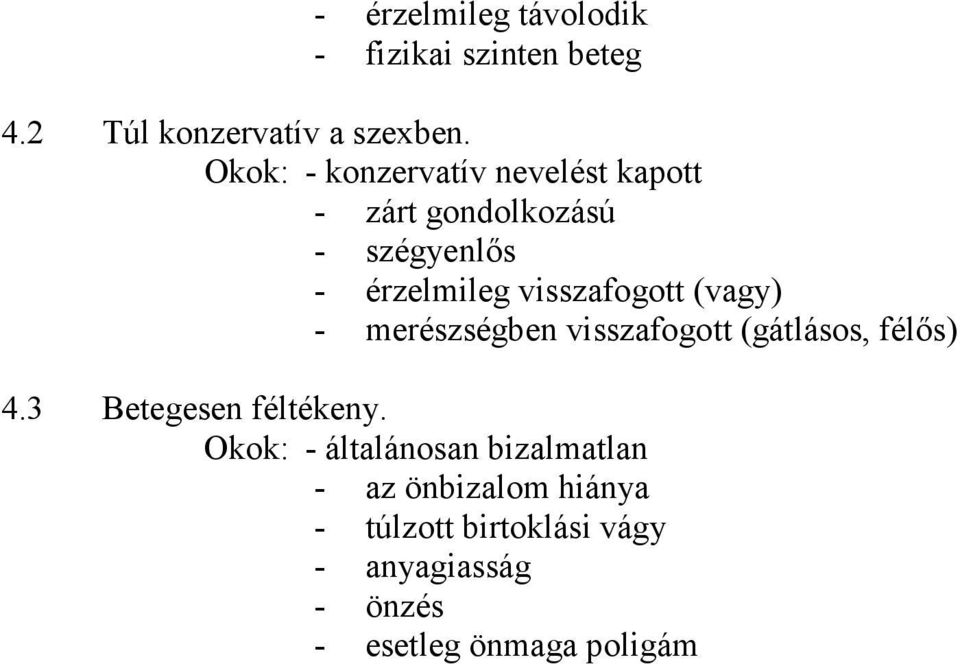 - érzelmileg távolodik
- fizikai szinten beteg

4.2 Túl konzervatív a szexben.
Okok: - konzervatív nevelést kapott
- zárt gondolkozású
- szégyenlős
- érzelmileg visszafogott (vagy)
- merészségben visszafogott (gátlásos, félős)

4.3 Betegesen féltékeny.
Okok: - általánosan bizalmatlan
- az önbizalom hiánya
- túlzott birtoklási vágy
- anyagiasság
- önzés
- esetleg önmaga poligám